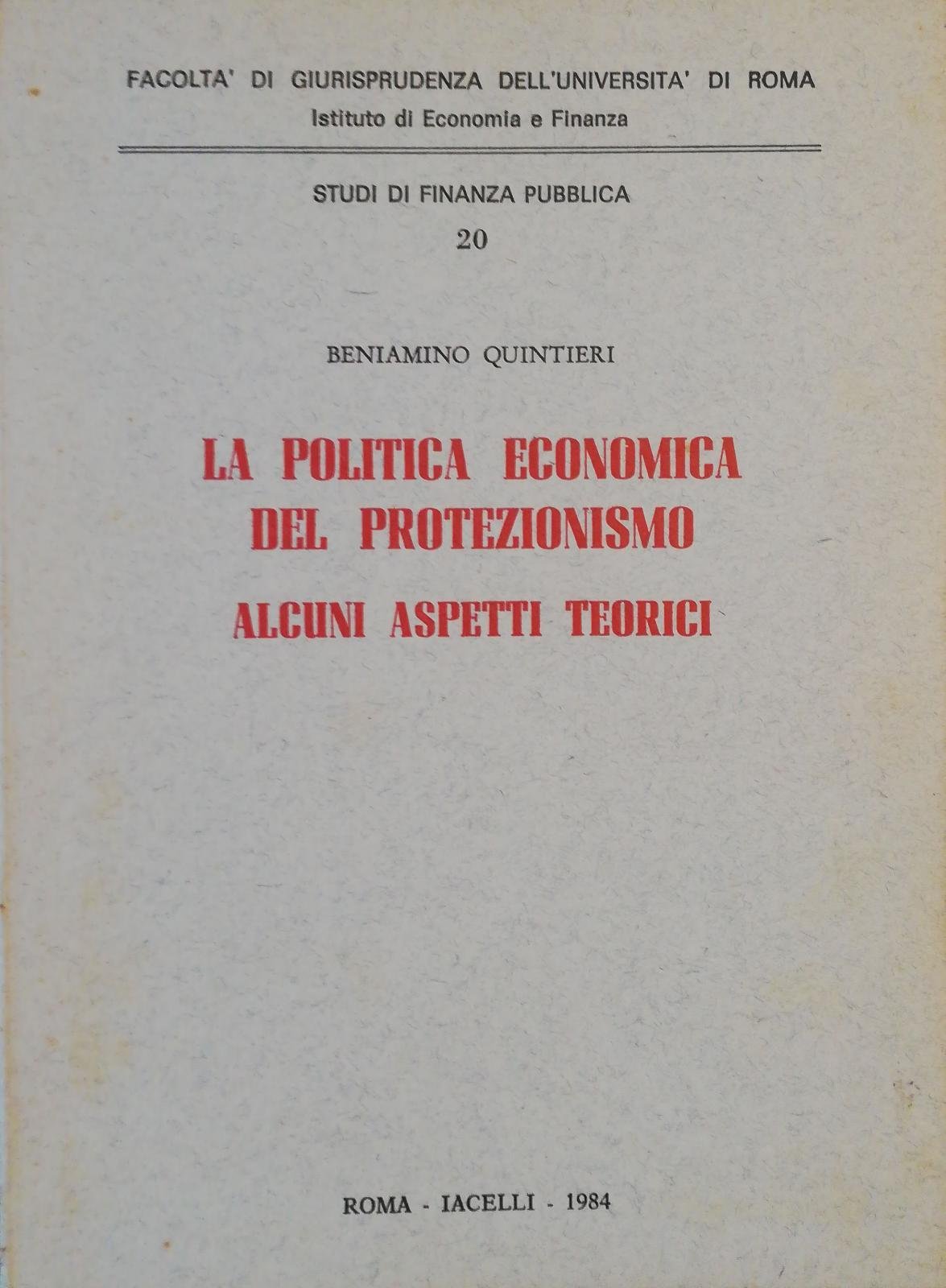 FACOLTA' DI GIURISPRUDENZA DELL'UNIVERSITA' DI ROMA
Istituto di Economia e Finanza

STUDI DI FINANZA PUBBLICA
20

BENIAMINO QUINTIERI

LA POLITICA ECONOMICA DEL PROTEZIONISMO
ALCUNI ASPETTI TEORICI

ROMA - IACELLI - 1984